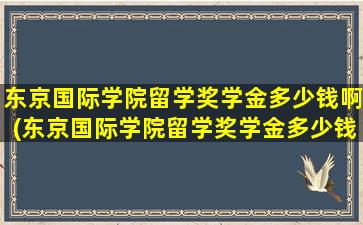 东京国际学院留学奖学金多少钱啊
(东京国际学院留学奖学金多少钱